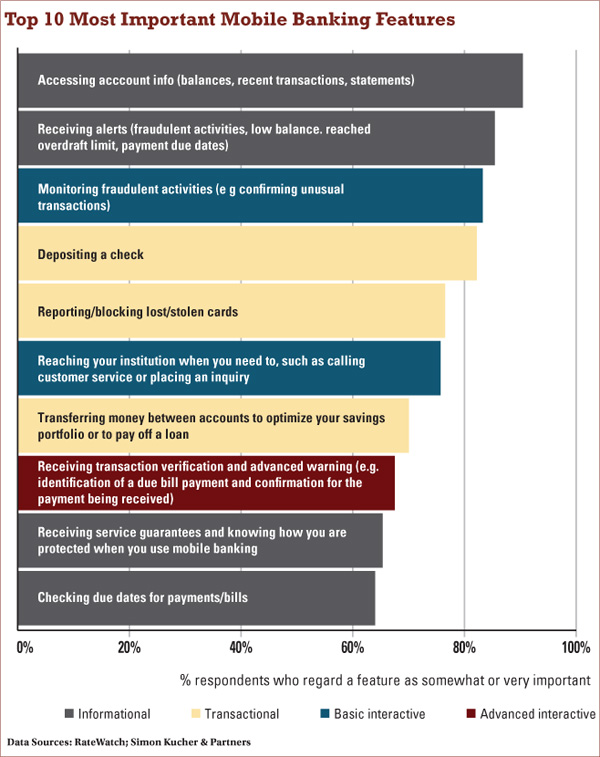 Top 10 Most Important Mobile Banking Features

Accessing acccount info (balances, recent transactions, statements)

Receiving alerts (fraudulent activities, low balance. reached overdraft limit, payment due dates)

Monitoring fraudulent activities (e g confirming unusual transactions)

Depositing a check

Reporting/blocking lost/stolen cards

Reaching your institution when you need to, such as calling customer service or placing an inquiry

Transferring money between accounts to optimize your savings portfolio or to pay off a loan

Receiving transaction verification and advanced warning (e.g. identification of a due bill payment and confirmation for the payment being received)

Receiving service guarantees and knowing how you are protected when you use mobile banking

Checking due dates for payments/bills

0% 20% 40% 60% 80% 100%

% respondents who regard a feature as somewhat or very important

Informational Transactional Basic interactive Advanced interactive

Data Sources: RateWatch; Simon Kucher & Partners